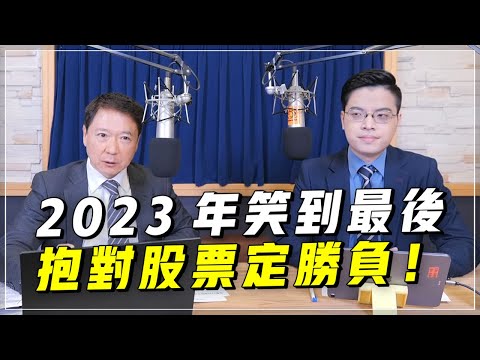 2023 年笑到最後
抱對股票定勝負！